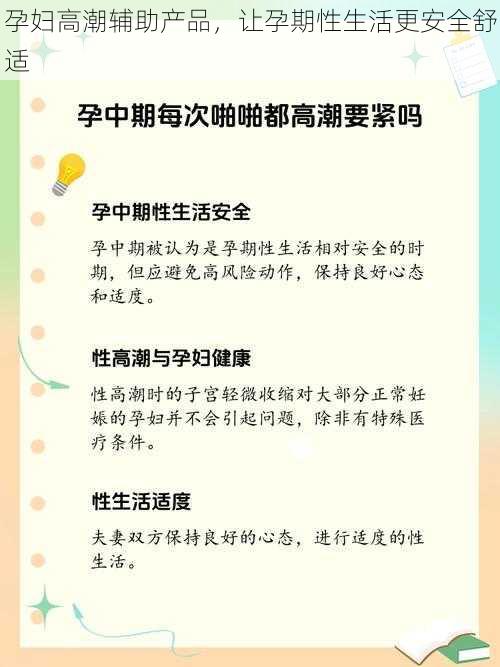 孕妇高潮辅助产品，让孕期性生活更安全舒适

孕中期每次啪啪都高潮要紧吗

孕中期性生活安全

孕中期被认为是孕期性生活相对安全的时期，但应避免高风险动作，保持良好心态和适度。

性高潮与孕妇健康

性高潮时的子宫轻微收缩对大部分正常妊娠的孕妇并不会引起问题，除非有特殊医疗条件。

性生活适度

夫妻双方保持良好的心态，进行适度的性生活。